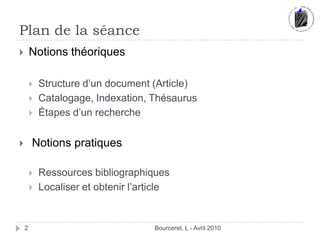 Plan de la séance

Notions théoriques

Structure d'un document (Article)
Catalogage, Indexation, Thésaurus
Étapes d'un recherche

Notions pratiques

Ressources bibliographiques
Localiser et obtenir l'article

2

Bourceret, L - Avril 2010